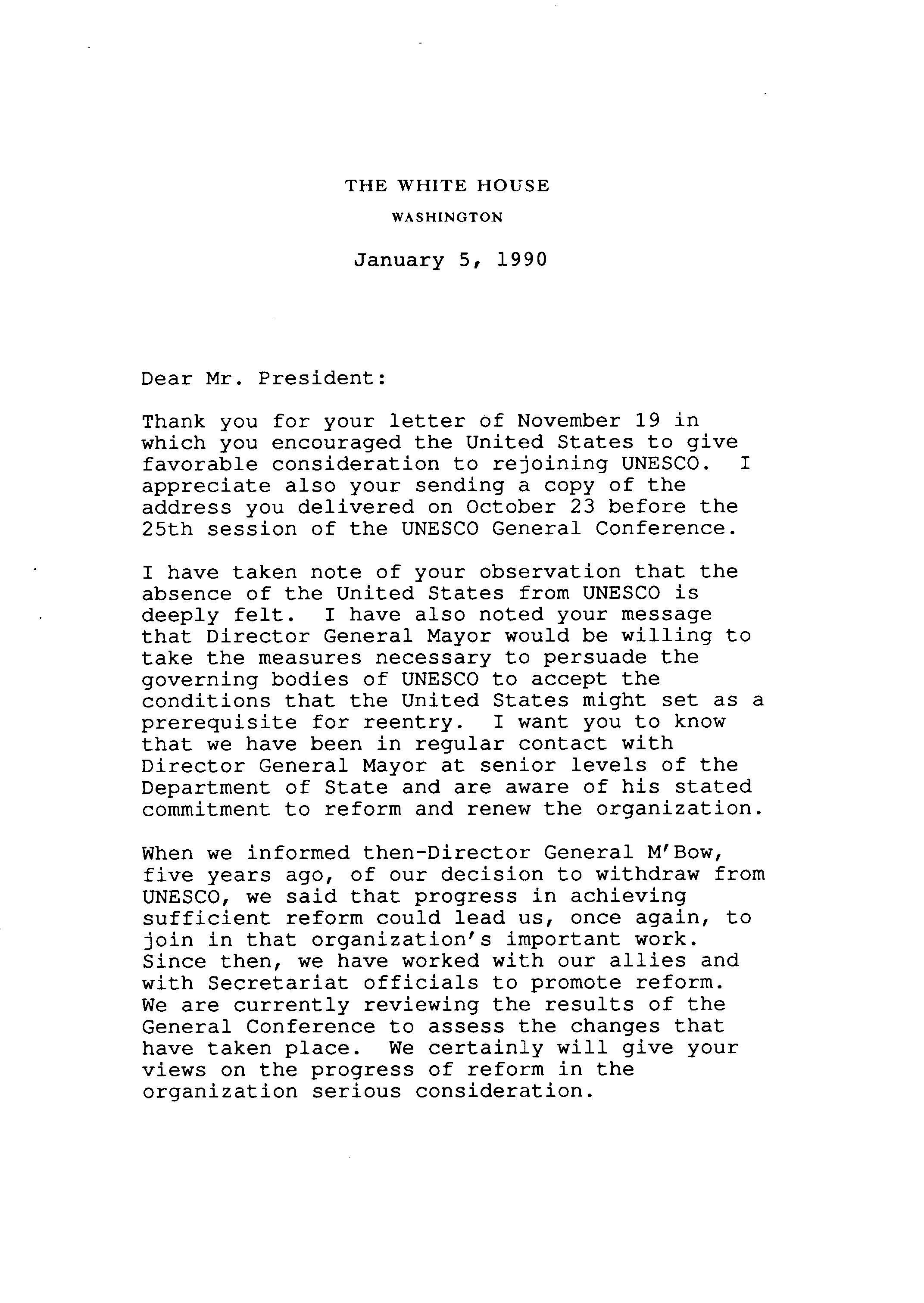 THE WHITE HOUSE
WASHINGTON

January 5, 1990

Dear Mr. President:

Thank you for your letter of November 19 in which you encouraged the United States to give favorable consideration to rejoining UNESCO. I appreciate also your sending a copy of the address you delivered on October 23 before the 25th session of the UNESCO General Conference.

I have taken note of your observation that the absence of the United States from UNESCO is deeply felt. I have also noted your message that Director General Mayor would be willing to take the measures necessary to persuade the governing bodies of UNESCO to accept the conditions that the United States might set as a prerequisite for reentry. I want you to know that we have been in regular contact with Director General Mayor at senior levels of the Department of State and are aware of his stated commitment to reform and renew the organization.

When we informed then-Director General M'Bow, five years ago, of our decision to withdraw from UNESCO, we said that progress in achieving sufficient reform could lead us, once again, to join in that organization's important work. Since then, we have worked with our allies and with Secretariat officials to promote reform. We are currently reviewing the results of the General Conference to assess the changes that have taken place. We certainly will give your views on the progress of reform in the organization serious consideration.